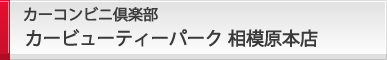 カーコンビニ倶楽部
カービューティーパーク 相模原本店